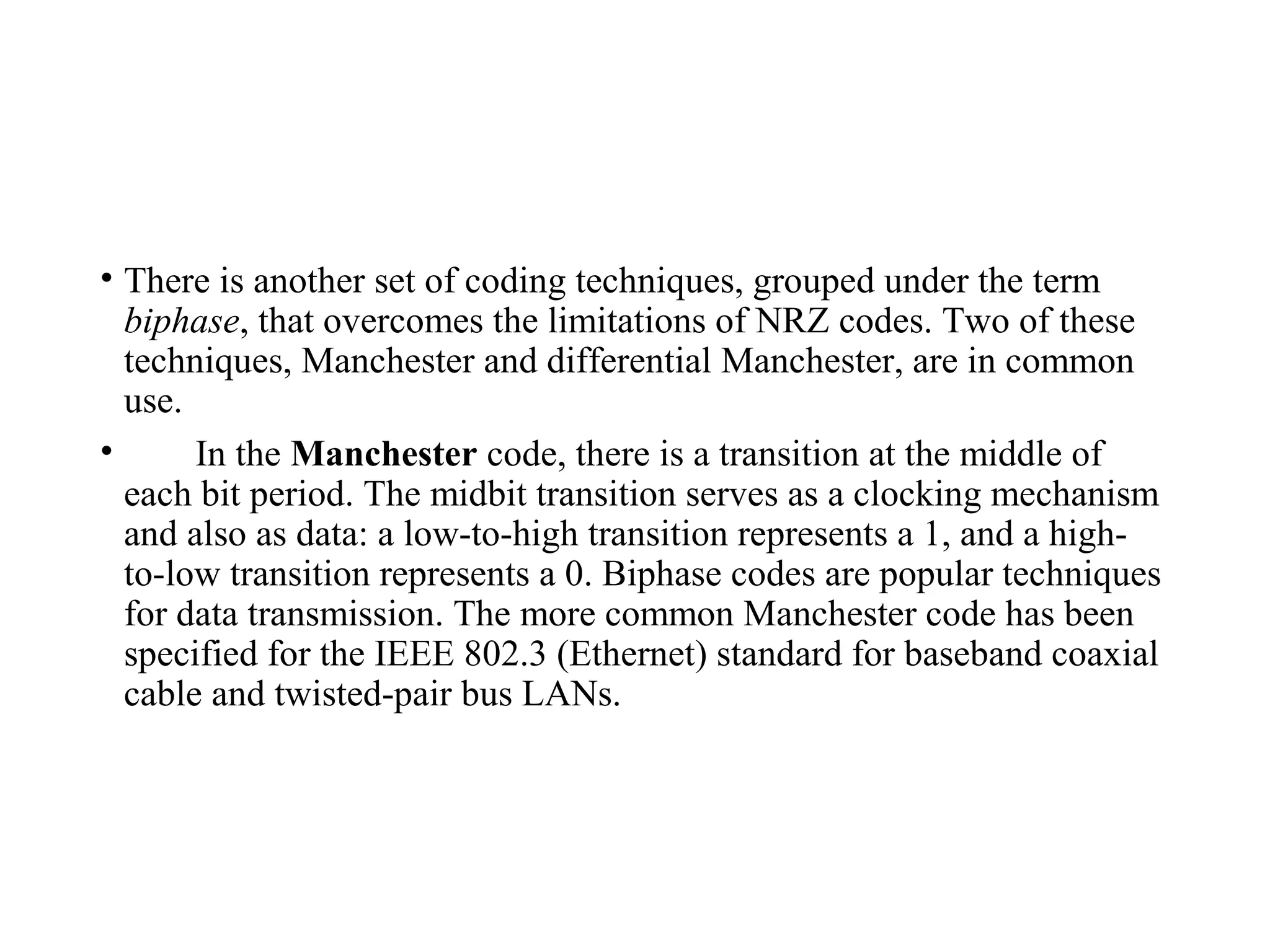 • There is another set of coding techniques, grouped under the term biphase, that overcomes the limitations of NRZ codes. Two of these techniques, Manchester and differential Manchester, are in common use.

• In the Manchester code, there is a transition at the middle of each bit period. The midbit transition serves as a clocking mechanism and also as data: a low-to-high transition represents a 1, and a high-to-low transition represents a 0. Biphase codes are popular techniques for data transmission. The more common Manchester code has been specified for the IEEE 802.3 (Ethernet) standard for baseband coaxial cable and twisted-pair bus LANs.